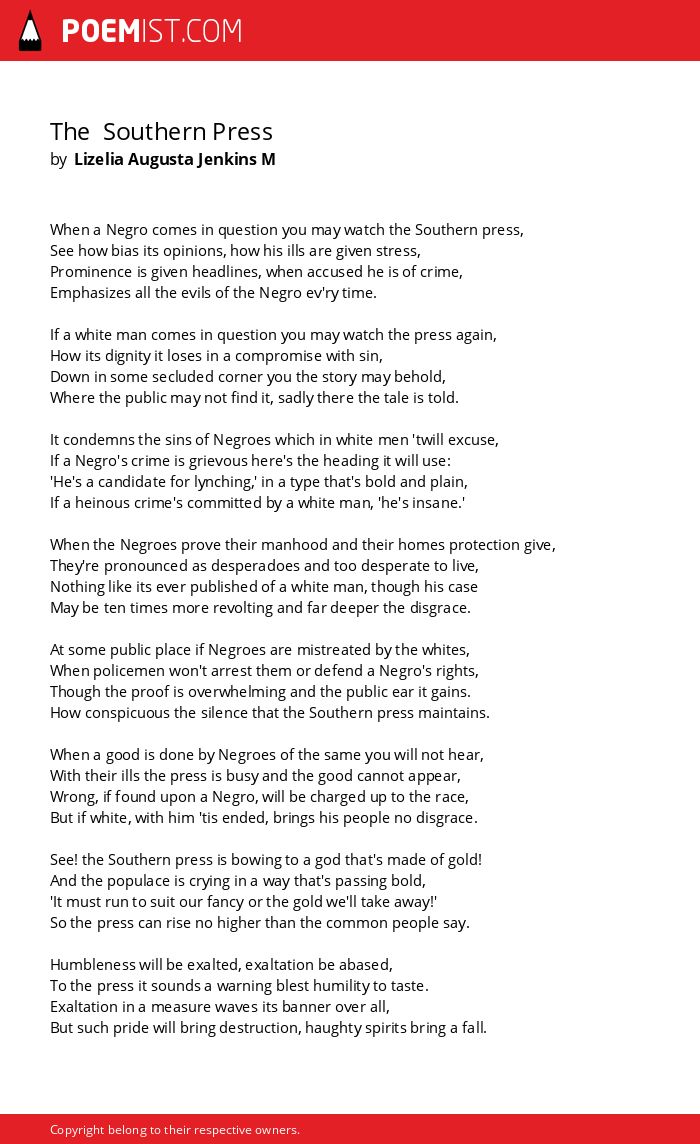 POEMIST.COM

The Southern Press
by Lizelia Augusta Jenkins M

When a Negro comes in question you may watch the Southern press,
See how bias its opinions, how his ills are given stress,
Prominence is given headlines, when accused he is of crime,
Emphasizes all the evils of the Negro ev'ry time.

If a white man comes in question you may watch the press again,
How its dignity it loses in a compromise with sin,
Down in some secluded corner you the story may behold,
Where the public may not find it, sadly there the tale is told.

It condemns the sins of Negroes which in white men 'twill excuse,
If a Negro's crime is grievous here's the heading it will use:
'He's a candidate for lynching,' in a type that's bold and plain,
If a heinous crime's committed by a white man, 'he's insane.'

When the Negroes prove their manhood and their homes protection give,
They're pronounced as desperadoes and too desperate to live,
Nothing like its ever published of a white man, though his case
May be ten times more revolting and far deeper the disgrace.

At some public place if Negroes are mistreated by the whites,
When policemen won't arrest them or defend a Negro's rights,
Though the proof is overwhelming and the public ear it gains.
How conspicuous the silence that the Southern press maintains.

When a good is done by Negroes of the same you will not hear,
With their ills the press is busy and the good cannot appear,
Wrong, if found upon a Negro, will be charged up to the race,
But if white, with him 'tis ended, brings his people no disgrace.

See! the Southern press is bowing to a god that's made of gold!
And the populace is crying in a way that's passing bold,
'It must run to suit our fancy or the gold we'll take away!'
So the press can rise no higher than the common people say.

Humbleness will be exalted, exaltation be abased,
To the press it sounds a warning blest humility to taste.
Exaltation in a measure waves its banner over all,
But such pride will bring destruction, haughty spirits bring a fall.

Copyright belong to their respective owners.